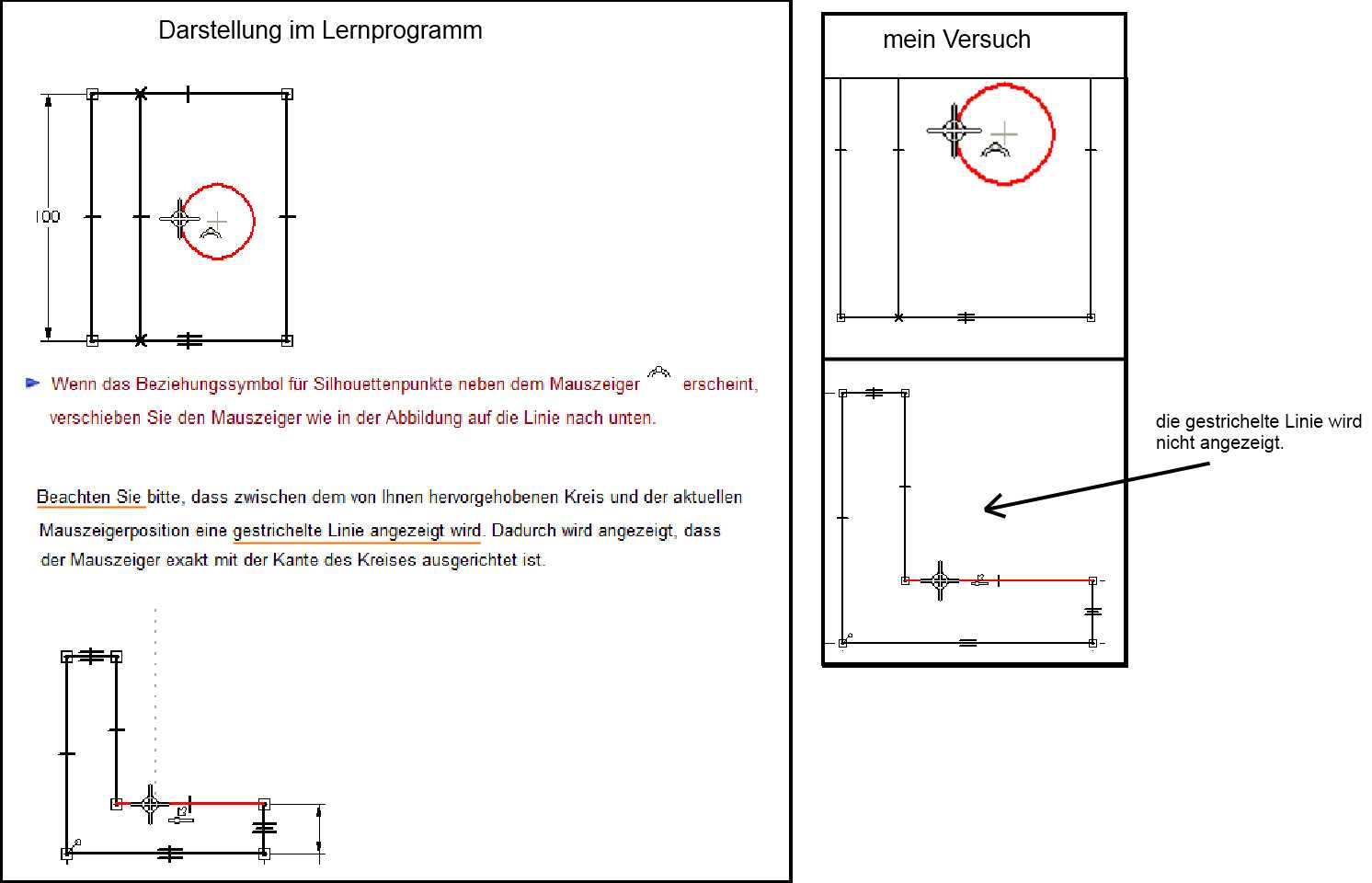 Darstellung im Lernprogramm

100

Wenn das Beziehungssymbol für Silhouettenpunkte neben dem Mauszeiger erscheint, verschieben Sie den Mauszeiger wie in der Abbildung auf die Linie nach unten.

Beachten Sie bitte, dass zwischen dem von Ihnen hervorgehobenen Kreis und der aktuellen Mauszeigerposition eine gestrichelte Linie angezeigt wird. Dadurch wird angezeigt, dass der Mauszeiger exakt mit der Kante des Kreises ausgerichtet ist.

mein Versuch

die gestrichelte Linie wird nicht angezeigt.